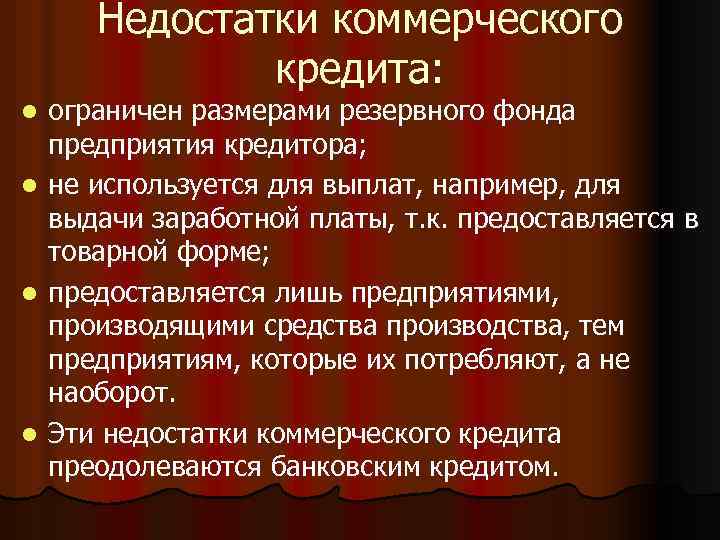 Недостатки коммерческого кредита:

- ограничен размерами резервного фонда предприятия кредитора;
- не используется для выплат, например, для выдачи заработной платы, т.к. предоставляется в товарной форме;
- предоставляется лишь предприятиями, производящими средства производства, тем предприятиям, которые их потребляют, а не наоборот.
- Эти недостатки коммерческого кредита преодолеваются банковским кредитом.